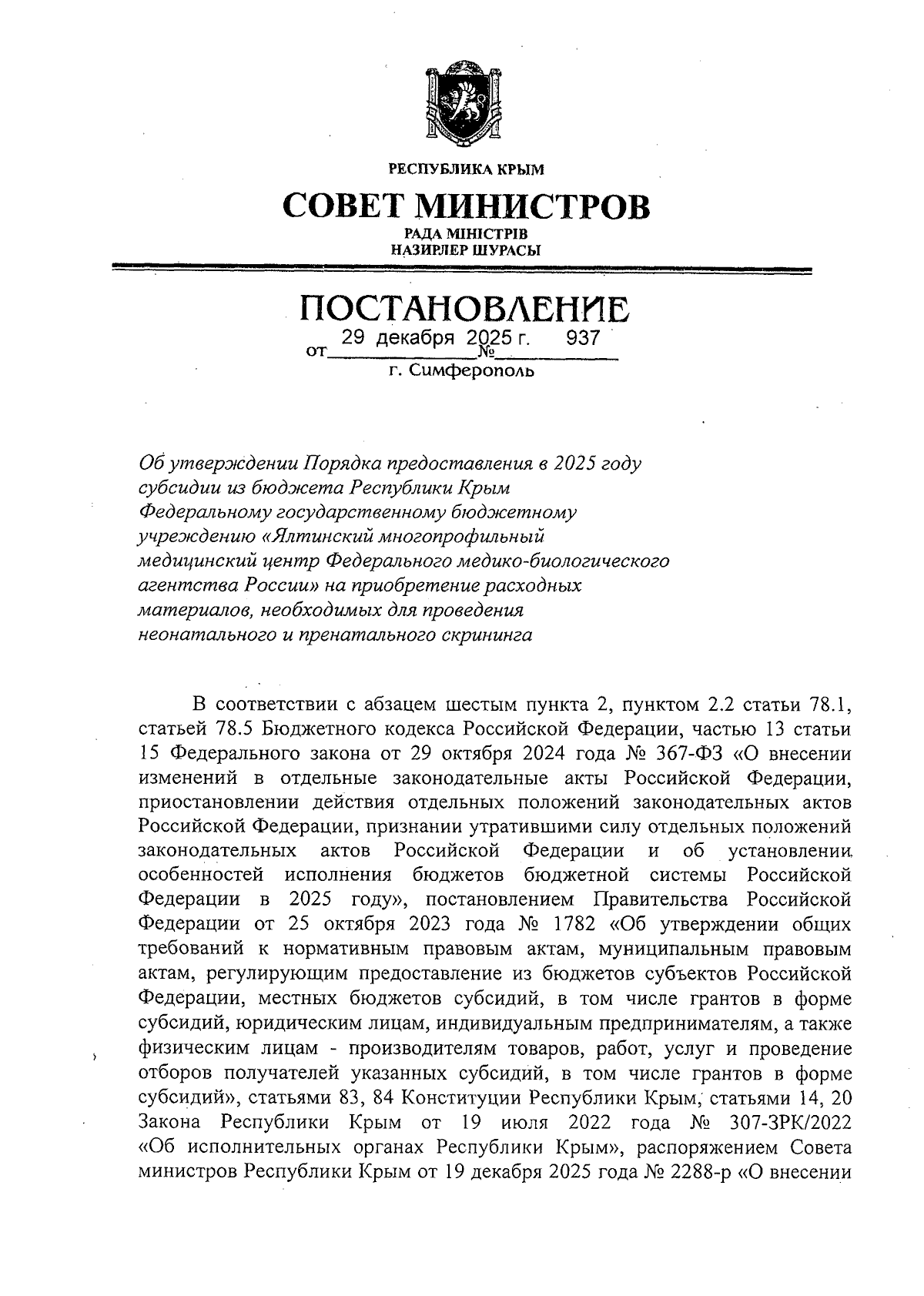 РЕСПУБЛИКА КРЫМ

СОВЕТ МИНИСТРОВ

РАДА МІНІСТРІВ
НАЗИРЛЕР ШУРАСЫ

ПОСТАНОВЛЕНИЕ

от 29 декабря 2025 г. № 937

г. Симферополь

Об утверждении Порядка предоставления в 2025 году субсидии из бюджета Республики Крым Федеральному государственному бюджетному учреждению «Ялтинский многопрофильный медицинский центр Федерального медико-биологического агентства России» на приобретение расходных материалов, необходимых для проведения неонатального и пренатального скрининга

В соответствии с абзацем шестым пункта 2, пунктом 2.2 статьи 78.1, статьей 78.5 Бюджетного кодекса Российской Федерации, частью 13 статьи 15 Федерального закона от 29 октября 2024 года № 367-ФЗ «О внесении изменений в отдельные законодательные акты Российской Федерации, приостановлении действия отдельных положений законодательных актов Российской Федерации, признании утратившими силу отдельных положений законодательных актов Российской Федерации и об установлении особенностей исполнения бюджетов бюджетной системы Российской Федерации в 2025 году», постановлением Правительства Российской Федерации от 25 октября 2023 года № 1782 «Об утверждении общих требований к нормативным правовым актам, муниципальным правовым актам, регулирующим предоставление из бюджетов субъектов Российской Федерации, местных бюджетов субсидий, в том числе грантов в форме субсидий, юридическим лицам, индивидуальным предпринимателям, а также физическим лицам - производителям товаров, работ, услуг и проведение отборов получателей указанных субсидий, в том числе грантов в форме субсидий», статьями 83, 84 Конституции Республики Крым, статьями 14, 20 Закона Республики Крым от 19 июля 2022 года № 307-ЗРК/2022 «Об исполнительных органах Республики Крым», распоряжением Совета министров Республики Крым от 19 декабря 2025 года № 2288-р «О внесении